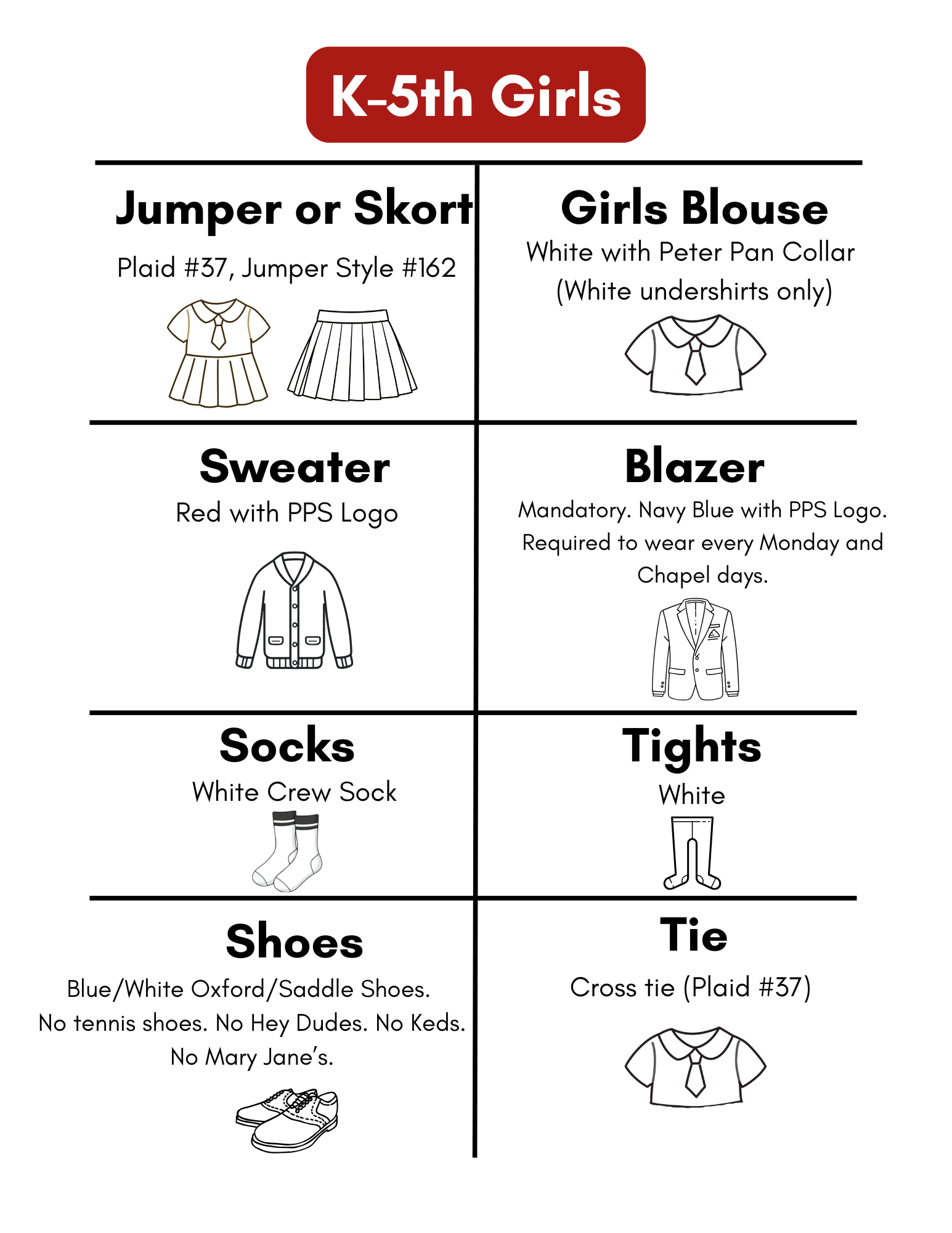 K-5th Girls

Jumper or Skort

Plaid #37, Jumper Style #162

Girls Blouse

White with Peter Pan Collar (White undershirts only)

Sweater

Red with PPS Logo

Blazer

Mandatory. Navy Blue with PPS Logo. Required to wear every Monday and Chapel days.

Socks

White Crew Sock

Tights

White

Shoes

Blue/White Oxford/Saddle Shoes. No tennis shoes. No Hey Dudes. No Keds. No Mary Jane's.

Tie

Cross tie (Plaid #37)